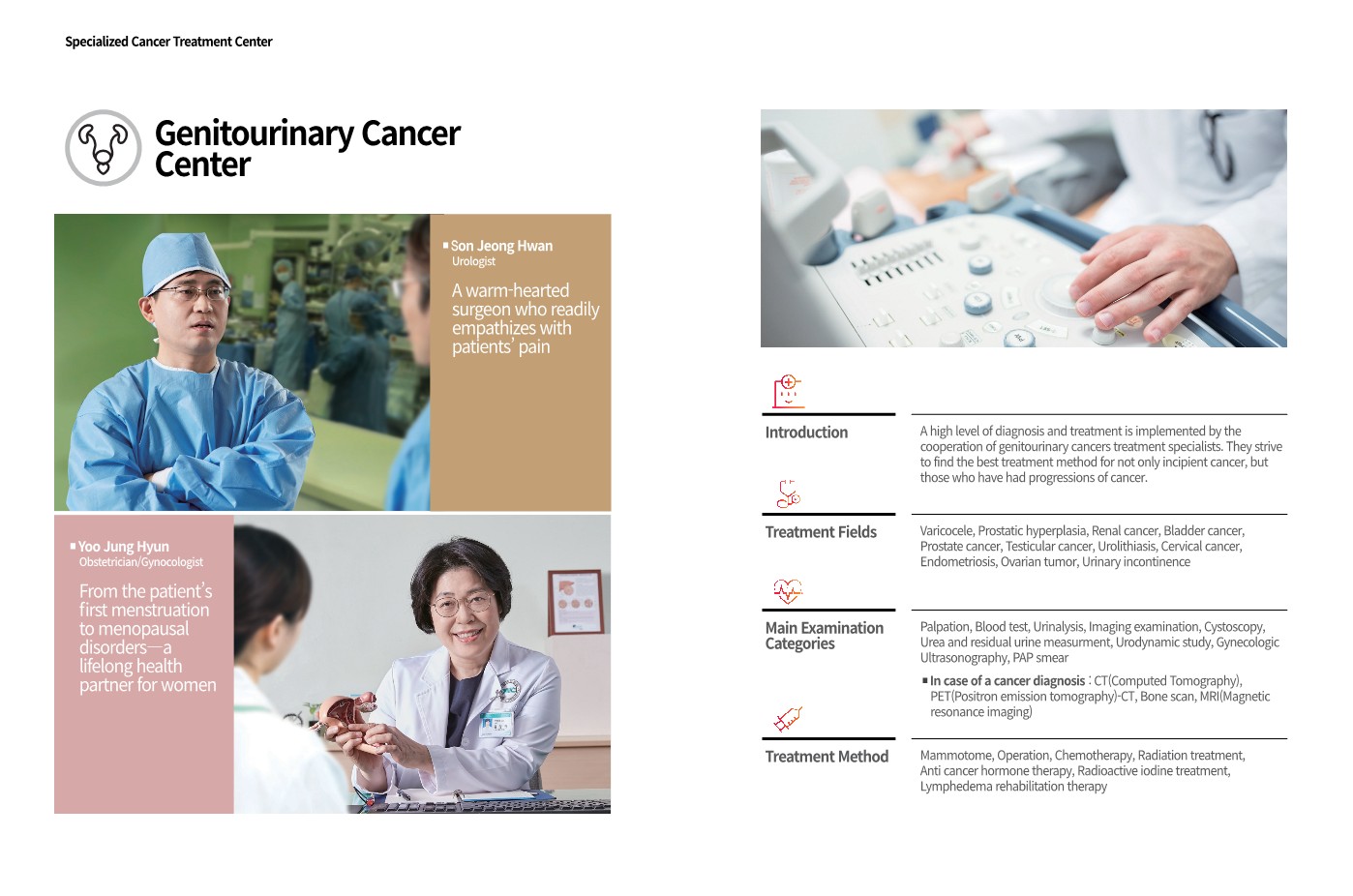 Specialized Cancer Treatment Center

Genitourinary Cancer Center

▪ Son Jeong Hwan
Urologist

A warm-hearted surgeon who readily empathizes with patients' pain

▪ Yoo Jung Hyun
Obstetrician/Gynocologist

From the patient's first menstruation to menopausal disorders—a lifelong health partner for women

Introduction

A high level of diagnosis and treatment is implemented by the cooperation of genitourinary cancers treatment specialists. They strive to find the best treatment method for not only incipient cancer, but those who have had progressions of cancer.

Treatment Fields

Varicocele, Prostatic hyperplasia, Renal cancer, Bladder cancer, Prostate cancer, Testicular cancer, Urolithiasis, Cervical cancer, Endometriosis, Ovarian tumor, Urinary incontinence

Main Examination Categories

Palpation, Blood test, Urinalysis, Imaging examination, Cystoscopy, Urea and residual urine measurment, Urodynamic study, Gynecologic Ultrasonography, PAP smear

▪ In case of a cancer diagnosis : CT(Computed Tomography), PET(Positron emission tomography)-CT, Bone scan, MRI(Magnetic resonance imaging)

Treatment Method

Mammotome, Operation, Chemotherapy, Radiation treatment, Anti cancer hormone therapy, Radioactive iodine treatment, Lymphedema rehabilitation therapy